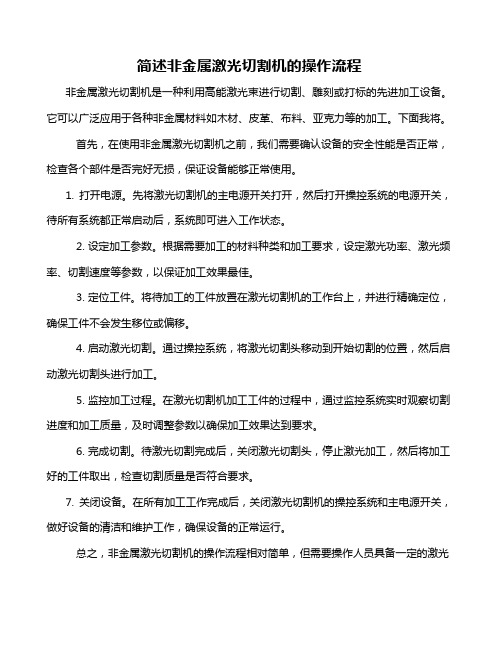 简述非金属激光切割机的操作流程

非金属激光切割机是一种利用高能激光束进行切割、雕刻或打标的先进加工设备。它可以广泛应用于各种非金属材料如木材、皮革、布料、亚克力等的加工。下面我将。

首先，在使用非金属激光切割机之前，我们需要确认设备的安全性能是否正常，检查各个部件是否完好无损，保证设备能够正常使用。

1. 打开电源。先将激光切割机的主电源开关打开，然后打开操控系统的电源开关，待所有系统都正常启动后，系统即可进入工作状态。

2. 设定加工参数。根据需要加工的材料种类和加工要求，设定激光功率、激光频率、切割速度等参数，以保证加工效果最佳。

3. 定位工件。将待加工的工件放置在激光切割机的工作台上，并进行精确定位，确保工件不会发生移位或偏移。

4. 启动激光切割。通过操控系统，将激光切割头移动到开始切割的位置，然后启动激光切割头进行加工。

5. 监控加工过程。在激光切割机加工工件的过程中，通过监控系统实时观察切割进度和加工质量，及时调整参数以确保加工效果达到要求。

6. 完成切割。待激光切割完成后，关闭激光切割头，停止激光加工，然后将加工好的工件取出，检查切割质量是否符合要求。

7. 关闭设备。在所有加工工作完成后，关闭激光切割机的操控系统和主电源开关，做好设备的清洁和维护工作，确保设备的正常运行。

总之，非金属激光切割机的操作流程相对简单，但需要操作人员具备一定的激光